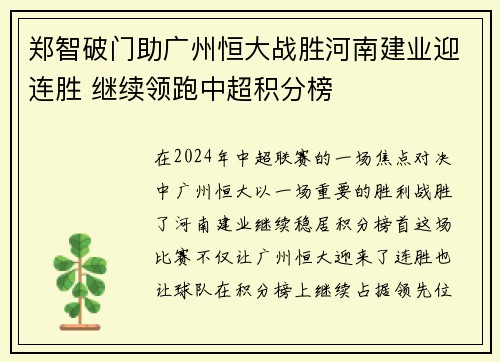 郑智破门助广州恒大战胜河南建业迎连胜 继续领跑中超积分榜

在2024年中超联赛的一场焦点对决中广州恒大以一场重要的胜利战胜了河南建业继续稳居积分榜首这场比赛不仅让广州恒大迎来了连胜也让球队在积分榜上继续占据领先位